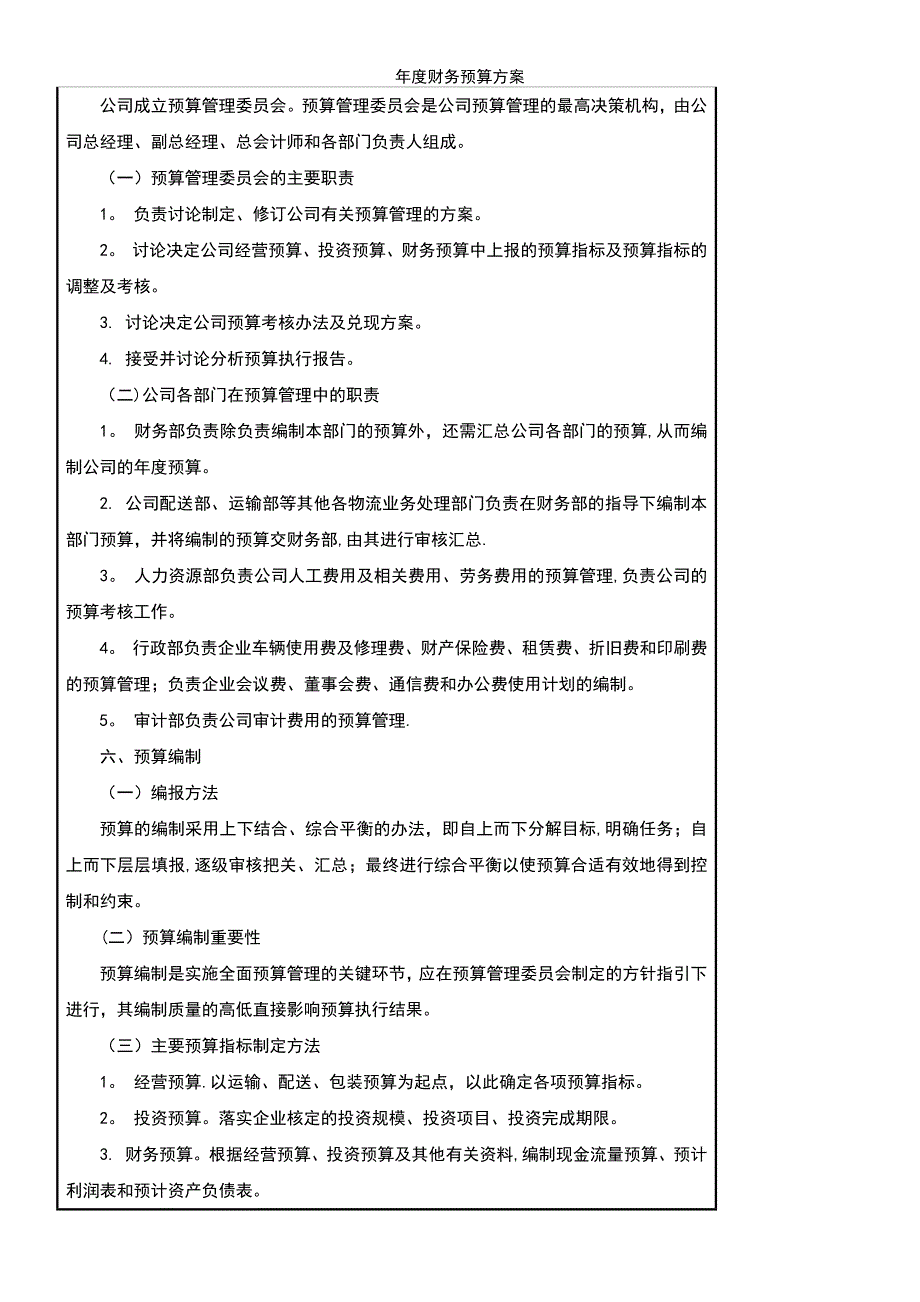 年度财务预算方案

公司成立预算管理委员会。预算管理委员会是公司预算管理的最高决策机构，由公司总经理、副总经理、总会计师和各部门负责人组成。

（一）预算管理委员会的主要职责

1。 负责讨论制定、修订公司有关预算管理的方案。

2。 讨论决定公司经营预算、投资预算、财务预算中上报的预算指标及预算指标的调整及考核。

3. 讨论决定公司预算考核办法及兑现方案。

4. 接受并讨论分析预算执行报告。

（二）公司各部门在预算管理中的职责

1。 财务部负责除负责编制本部门的预算外，还需汇总公司各部门的预算,从而编制公司的年度预算。

2. 公司配送部、运输部等其他各物流业务处理部门负责在财务部的指导下编制本部门预算，并将编制的预算交财务部,由其进行审核汇总.

3。 人力资源部负责公司人工费用及相关费用、劳务费用的预算管理,负责公司的预算考核工作。

4。 行政部负责企业车辆使用费及修理费、财产保险费、租赁费、折旧费和印刷费的预算管理；负责企业会议费、董事会费、通信费和办公费使用计划的编制。

5。 审计部负责公司审计费用的预算管理.

六、预算编制

（一）编报方法

预算的编制采用上下结合、综合平衡的办法，即自上而下分解目标,明确任务；自上而下层层填报,逐级审核把关、汇总；最终进行综合平衡以使预算合适有效地得到控制和约束。

（二）预算编制重要性

预算编制是实施全面预算管理的关键环节，应在预算管理委员会制定的方针指引下进行，其编制质量的高低直接影响预算执行结果。

（三）主要预算指标制定方法

1。 经营预算.以运输、配送、包装预算为起点，以此确定各项预算指标。

2。 投资预算。落实企业核定的投资规模、投资项目、投资完成期限。

3. 财务预算。根据经营预算、投资预算及其他有关资料,编制现金流量预算、预计利润表和预计资产负债表。